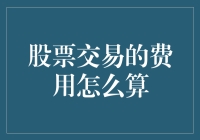 股票交易的费用怎么算